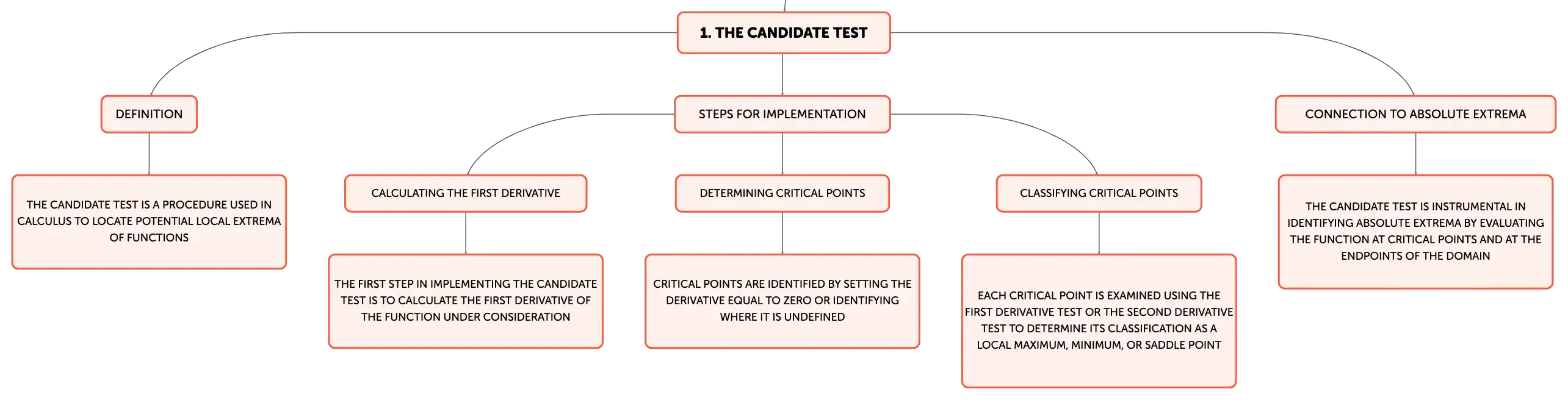 1. THE CANDIDATE TEST

DEFINITION

THE CANDIDATE TEST IS A PROCEDURE USED IN CALCULUS TO LOCATE POTENTIAL LOCAL EXTREMA OF FUNCTIONS

STEPS FOR IMPLEMENTATION

CALCULATING THE FIRST DERIVATIVE

THE FIRST STEP IN IMPLEMENTING THE CANDIDATE TEST IS TO CALCULATE THE FIRST DERIVATIVE OF THE FUNCTION UNDER CONSIDERATION

DETERMINING CRITICAL POINTS

CRITICAL POINTS ARE IDENTIFIED BY SETTING THE DERIVATIVE EQUAL TO ZERO OR IDENTIFYING WHERE IT IS UNDEFINED

CLASSIFYING CRITICAL POINTS

EACH CRITICAL POINT IS EXAMINED USING THE FIRST DERIVATIVE TEST OR THE SECOND DERIVATIVE TEST TO DETERMINE ITS CLASSIFICATION AS A LOCAL MAXIMUM, MINIMUM, OR SADDLE POINT

CONNECTION TO ABSOLUTE EXTREMA

THE CANDIDATE TEST IS INSTRUMENTAL IN IDENTIFYING ABSOLUTE EXTREMA BY EVALUATING THE FUNCTION AT CRITICAL POINTS AND AT THE ENDPOINTS OF THE DOMAIN